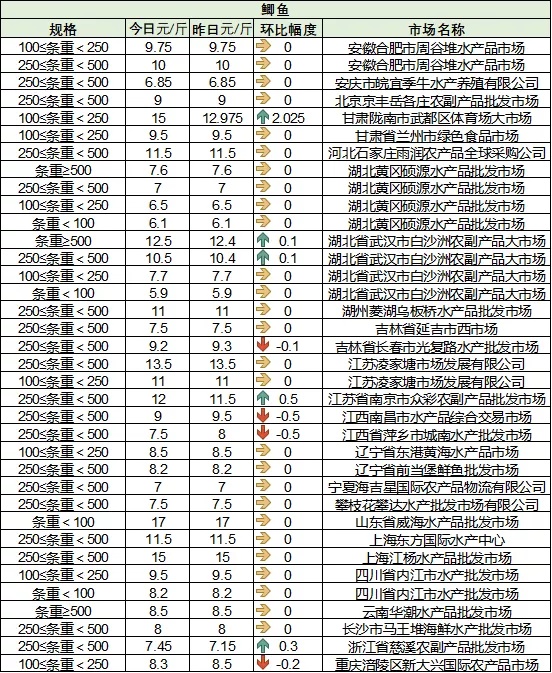 鲫鱼

| 规格 | 今日元/斤 | 昨日元/斤 | 环比幅度 | 市场名称 |
|---|---|---|---|---|
| 100≤条重＜250 | 9.75 | 9.75 | 0 | 安徽合肥市周谷堆水产品市场 |
| 250≤条重＜500 | 10 | 10 | 0 | 安徽合肥市周谷堆水产品市场 |
| 250≤条重＜500 | 6.85 | 6.85 | 0 | 安庆市皖宜季牛水产养殖有限公司 |
| 250≤条重＜500 | 9 | 9 | 0 | 北京京丰岳各庄农副产品批发市场 |
| 100≤条重＜250 | 15 | 12.975 | 2.025 | 甘肃陇南市武都区体育场大市场 |
| 100≤条重＜250 | 9.5 | 9.5 | 0 | 甘肃省兰州市绿色食品市场 |
| 250≤条重＜500 | 11.5 | 11.5 | 0 | 河北石家庄雨润农产品全球采购公司 |
| 条重≥500 | 7.6 | 7.6 | 0 | 湖北黄冈硕源水产品批发市场 |
| 250≤条重＜500 | 7 | 7 | 0 | 湖北黄冈硕源水产品批发市场 |
| 100≤条重＜250 | 6.5 | 6.5 | 0 | 湖北黄冈硕源水产品批发市场 |
| 条重＜100 | 6.1 | 6.1 | 0 | 湖北黄冈硕源水产品批发市场 |
| 条重≥500 | 12.5 | 12.4 | 0.1 | 湖北省武汉市白沙洲农副产品大市场 |
| 250≤条重＜500 | 10.5 | 10.4 | 0.1 | 湖北省武汉市白沙洲农副产品大市场 |
| 100≤条重＜250 | 7.7 | 7.7 | 0 | 湖北省武汉市白沙洲农副产品大市场 |
| 条重＜100 | 5.9 | 5.9 | 0 | 湖北省武汉市白沙洲农副产品大市场 |
| 250≤条重＜500 | 11 | 11 | 0 | 湖州菱湖乌板桥水产品批发市场 |
| 250≤条重＜500 | 7.5 | 7.5 | 0 | 吉林省延吉市西市场 |
| 250≤条重＜500 | 9.2 | 9.3 | -0.1 | 吉林省长春市光复路水产批发市场 |
| 250≤条重＜500 | 13.5 | 13.5 | 0 | 江苏凌家塘市场发展有限公司 |
| 100≤条重＜250 | 11 | 11 | 0 | 江苏凌家塘市场发展有限公司 |
| 250≤条重＜500 | 12 | 11.5 | 0.5 | 江苏省南京市众彩农副产品批发市场 |
| 250≤条重＜500 | 9 | 9.5 | -0.5 | 江西南昌市水产品综合交易市场 |
| 250≤条重＜500 | 7.5 | 8 | -0.5 | 江西省萍乡市城南水产批发市场 |
| 100≤条重＜250 | 8.5 | 8.5 | 0 | 辽宁省东港黄海水产品市场 |
| 250≤条重＜500 | 8.2 | 8.2 | 0 | 辽宁省前当堡鲜鱼批发市场 |
| 250≤条重＜500 | 7 | 7 | 0 | 宁夏海吉星国际农产品物流有限公司 |
| 250≤条重＜500 | 7.5 | 7.5 | 0 | 攀枝花攀达水产批发市场有限公司 |
| 条重＜100 | 17 | 17 | 0 | 山东省威海水产品批发市场 |
| 250≤条重＜500 | 11.5 | 11.5 | 0 | 上海东方国际水产中心 |
| 250≤条重＜500 | 15 | 15 | 0 | 上海江杨水产品批发市场 |
| 100≤条重＜250 | 9.5 | 9.5 | 0 | 四川省内江市水产批发市场 |
| 条重＜100 | 8.2 | 8.2 | 0 | 四川省内江市水产批发市场 |
| 条重≥500 | 8.5 | 8.5 | 0 | 云南华潮水产品批发市场 |
| 250≤条重＜500 | 8 | 8 | 0 | 长沙市马王堆海鲜水产批发市场 |
| 250≤条重＜500 | 7.45 | 7.15 | 0.3 | 浙江省慈溪农副产品批发市场 |
| 100≤条重＜250 | 8.3 | 8.5 | -0.2 | 重庆涪陵区新大兴国际农产品市场 |